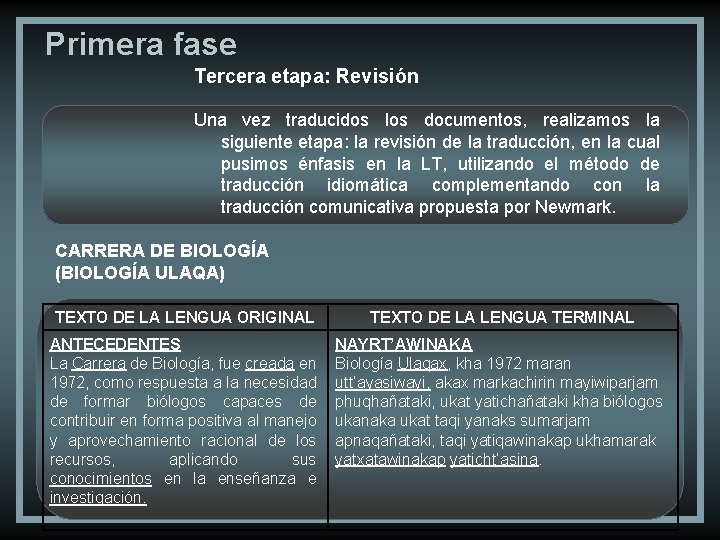 Primera fase

Tercera etapa: Revisión

Una vez traducidos los documentos, realizamos la siguiente etapa: la revisión de la traducción, en la cual pusimos énfasis en la LT, utilizando el método de traducción idiomática complementando con la traducción comunicativa propuesta por Newmark.

CARRERA DE BIOLOGÍA
(BIOLOGÍA ULAQA)

| TEXTO DE LA LENGUA ORIGINAL | TEXTO DE LA LENGUA TERMINAL |
|---|---|
| ANTECEDENTES La Carrera de Biología, fue creada en 1972, como respuesta a la necesidad de formar biólogos capaces de contribuir en forma positiva al manejo y aprovechamiento racional de los recursos, aplicando sus conocimientos en la enseñanza e investigación. | NAYRT'AWINAKA Biología Ulaqax, kha 1972 maran utt'ayasiwayi, akax markachirin mayiwiparjam phuqhañataki, ukat yatichañataki kha biólogos ukanaka ukat taqi yanaks sumarjam apnaqañataki, taqi yatiqawinakap ukhamarak yatxatawinakap yaticht'asina. |